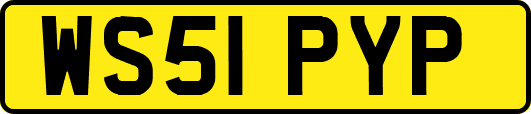 WS51 PYP